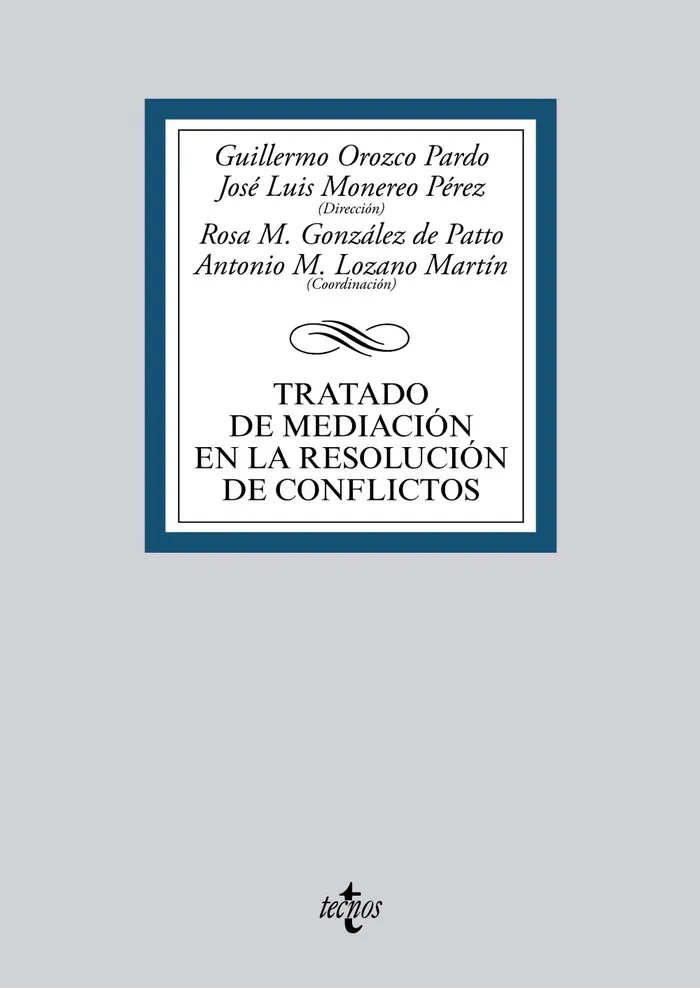 Guillermo Orozco Pardo
José Luis Monereo Pérez
(Dirección)
Rosa M. González de Patto
Antonio M. Lozano Martín
(Coordinación)

TRATADO
DE MEDIACIÓN
EN LA RESOLUCIÓN
DE CONFLICTOS

tecnos